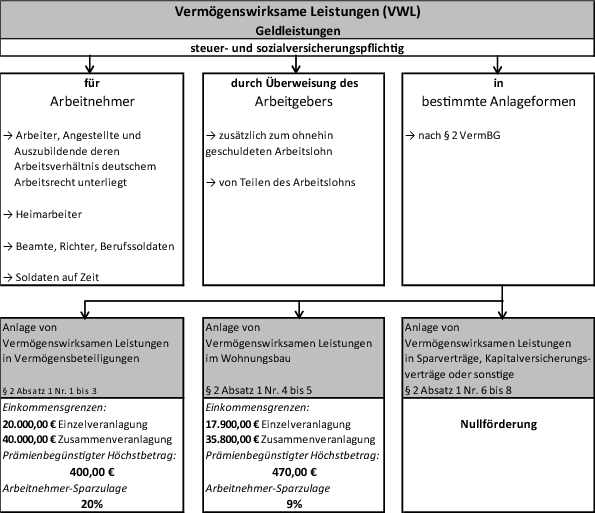 Vermögenswirksame Leistungen (VWL)
Geldleistungen

steuer- und sozialversicherungspflichtig

für
Arbeitnehmer

→ Arbeiter, Angestellte und Auszubildende deren Arbeitsverhältnis deutschem Arbeitsrecht unterliegt

→ Heimarbeiter

→ Beamte, Richter, Berufssoldaten

→ Soldaten auf Zeit

durch Überweisung des
Arbeitgebers

→ zusätzlich zum ohnehin geschuldeten Arbeitslohn

→ von Teilen des Arbeitslohns

in
bestimmte Anlageformen

→ nach § 2 VermBG

Anlage von Vermögenswirksamen Leistungen in Vermögensbeteiligungen

§ 2 Absatz 1 Nr. 1 bis 3

Einkommensgrenzen:
20.000,00 € Einzelveranlagung
40.000,00 € Zusammenveranlagung
Prämienbegünstigter Höchstbetrag:
400,00 €
Arbeitnehmer-Sparzulage
20%

Anlage von Vermögenswirksamen Leistungen im Wohnungsbau

§ 2 Absatz 1 Nr. 4 bis 5

Einkommensgrenzen:
17.900,00 € Einzelveranlagung
35.800,00 € Zusammenveranlagung
Prämienbegünstigter Höchstbetrag:
470,00 €
Arbeitnehmer-Sparzulage
9%

Anlage von Vermögenswirksamen Leistungen in Sparverträge, Kapitalversicherungsverträge oder sonstige
§ 2 Absatz 1 Nr. 6 bis 8

Nullförderung